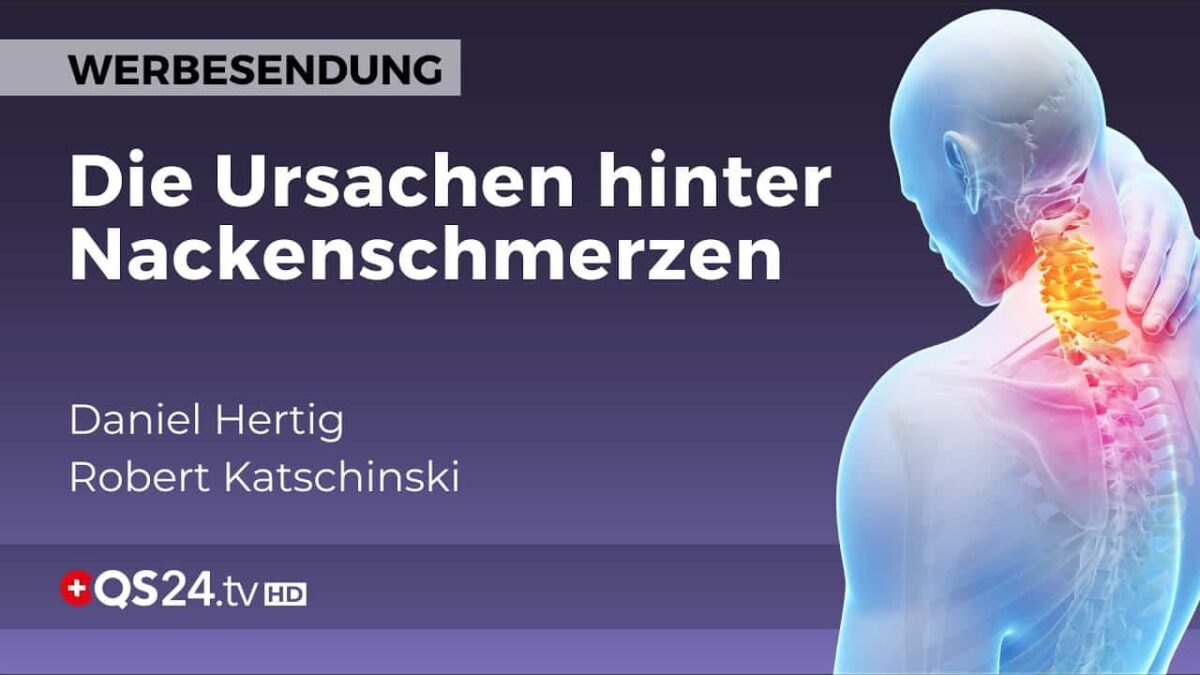 WERBESENDUNG

Die Ursachen hinter Nackenschmerzen

Daniel Hertig
Robert Katschinski

QS24.tv HD